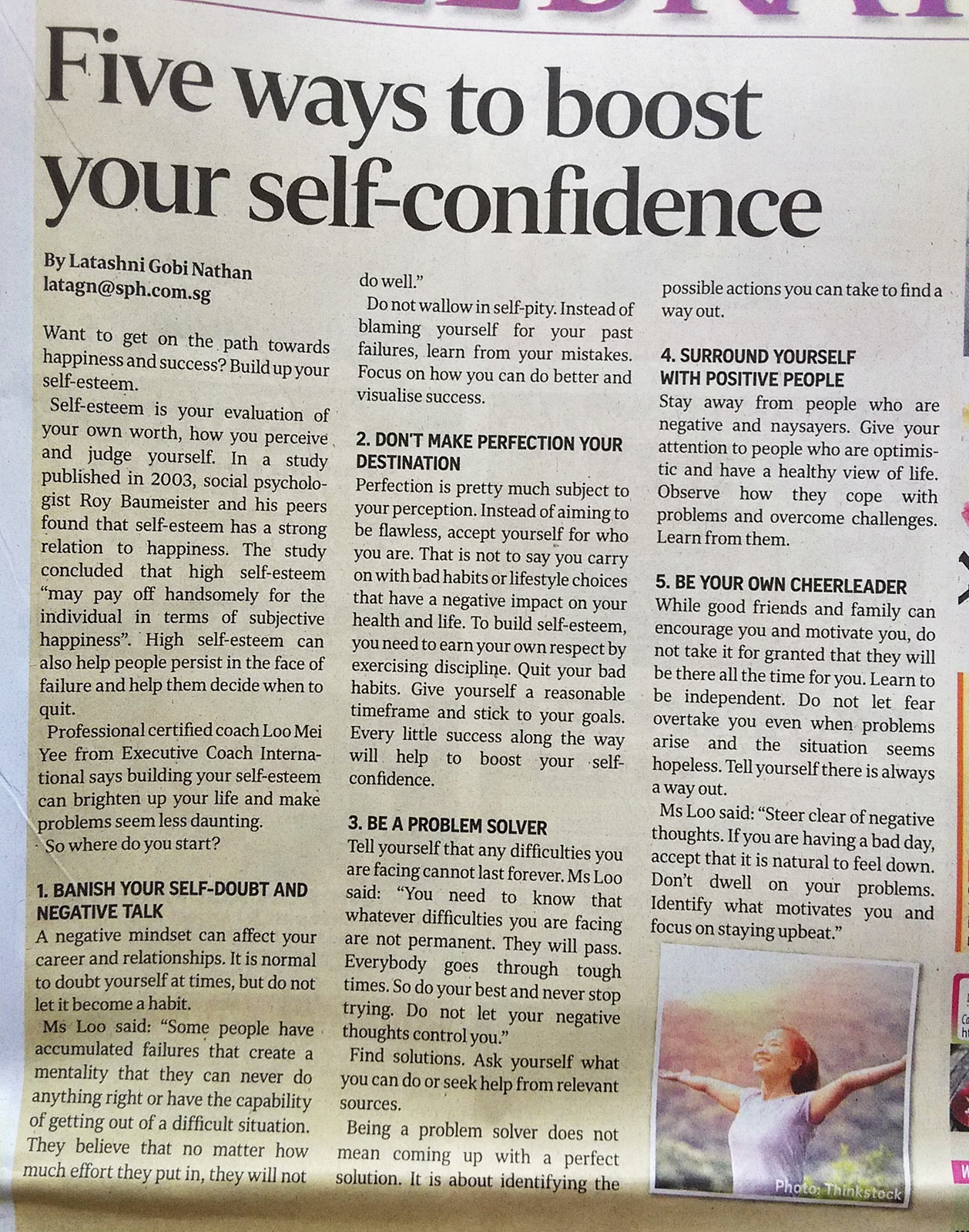 Five ways to boost your self-confidence

By Latashni Gobi Nathan
latagn@sph.com.sg

Want to get on the path towards happiness and success? Build up your self-esteem.

Self-esteem is your evaluation of your own worth, how you perceive and judge yourself. In a study published in 2003, social psychologist Roy Baumeister and his peers found that self-esteem has a strong relation to happiness. The study concluded that high self-esteem "may pay off handsomely for the individual in terms of subjective happiness". High self-esteem can also help people persist in the face of failure and help them decide when to quit.

Professional certified coach Loo Mei Yee from Executive Coach International says building your self-esteem can brighten up your life and make problems seem less daunting.

So where do you start?

1. BANISH YOUR SELF-DOUBT AND NEGATIVE TALK
A negative mindset can affect your career and relationships. It is normal to doubt yourself at times, but do not let it become a habit.

Ms Loo said: "Some people have accumulated failures that create a mentality that they can never do anything right or have the capability of getting out of a difficult situation. They believe that no matter how much effort they put in, they will not do well."

Do not wallow in self-pity. Instead of blaming yourself for your past failures, learn from your mistakes. Focus on how you can do better and visualise success.

2. DON'T MAKE PERFECTION YOUR DESTINATION
Perfection is pretty much subject to your perception. Instead of aiming to be flawless, accept yourself for who you are. That is not to say you carry on with bad habits or lifestyle choices that have a negative impact on your health and life. To build self-esteem, you need to earn your own respect by exercising discipline. Quit your bad habits. Give yourself a reasonable timeframe and stick to your goals. Every little success along the way will help to boost your self-confidence.

3. BE A PROBLEM SOLVER
Tell yourself that any difficulties you are facing cannot last forever. Ms Loo said: "You need to know that whatever difficulties you are facing are not permanent. They will pass. Everybody goes through tough times. So do your best and never stop trying. Do not let your negative thoughts control you."

Find solutions. Ask yourself what you can do or seek help from relevant sources.

Being a problem solver does not mean coming up with a perfect solution. It is about identifying the possible actions you can take to find a way out.

4. SURROUND YOURSELF WITH POSITIVE PEOPLE
Stay away from people who are negative and naysayers. Give your attention to people who are optimistic and have a healthy view of life. Observe how they cope with problems and overcome challenges. Learn from them.

5. BE YOUR OWN CHEERLEADER
While good friends and family can encourage you and motivate you, do not take it for granted that they will be there all the time for you. Learn to be independent. Do not let fear overtake you even when problems arise and the situation seems hopeless. Tell yourself there is always a way out.

Ms Loo said: "Steer clear of negative thoughts. If you are having a bad day, accept that it is natural to feel down. Don't dwell on your problems. Identify what motivates you and focus on staying upbeat."

Photo: Thinkstock